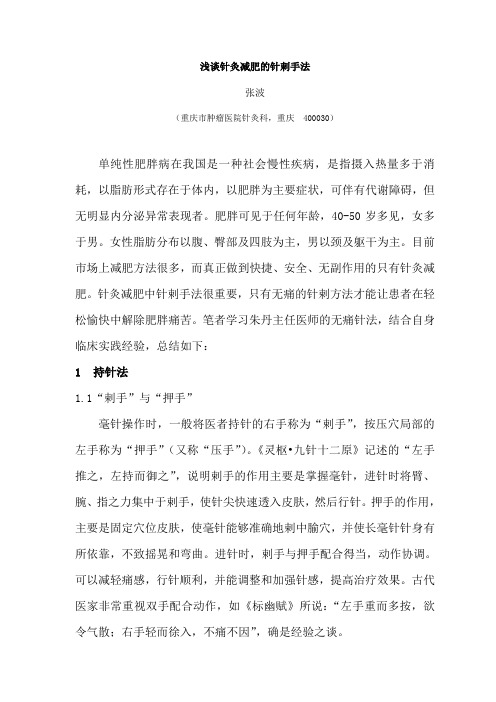 浅谈针灸减肥的针刺手法

张波

（重庆市肿瘤医院针灸科，重庆 400030）

单纯性肥胖病在我国是一种社会慢性疾病，是指摄入热量多于消耗，以脂肪形式存在于体内，以肥胖为主要症状，可伴有代谢障碍，但无明显内分泌异常表现者。肥胖可见于任何年龄，40-50 岁多见，女多于男。女性脂肪分布以腹、臀部及四肢为主，男以颈及躯干为主。目前市场上减肥方法很多，而真正做到快捷、安全、无副作用的只有针灸减肥。针灸减肥中针刺手法很重要，只有无痛的针刺方法才能让患者在轻松愉快中解除肥胖痛苦。笔者学习朱丹主任医师的无痛针法，结合自身临床实践经验，总结如下：

1 持针法

1.1“刺手”与“押手”

毫针操作时，一般将医者持针的右手称为“刺手”，按压穴局部的左手称为“押手”（又称“压手”）。《灵枢•九针十二原》记述的“左手推之，左持而御之”，说明刺手的作用主要是掌握毫针，进针时将臂、腕、指之力集中于刺手，使针尖快速透入皮肤，然后行针。押手的作用，主要是固定穴位皮肤，使毫针能够准确地刺中腧穴，并使长毫针针身有所依靠，不致摇晃和弯曲。进针时，刺手与押手配合得当，动作协调。可以减轻痛感，行针顺利，并能调整和加强针感，提高治疗效果。古代医家非常重视双手配合动作，如《标幽赋》所说：“左手重而多按，欲令气散；右手轻而徐入，不痛不因”，确是经验之谈。